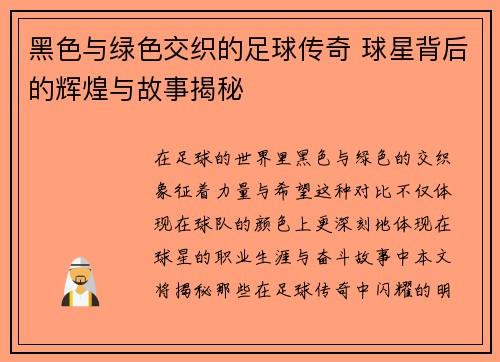 黑色与绿色交织的足球传奇 球星背后的辉煌与故事揭秘

在足球的世界里黑色与绿色的交织象征着力量与希望这种对比不仅体现在球队的颜色上更深刻地体现在球星的职业生涯与奋斗故事中本文将揭秘那些在足球传奇中闪耀的明